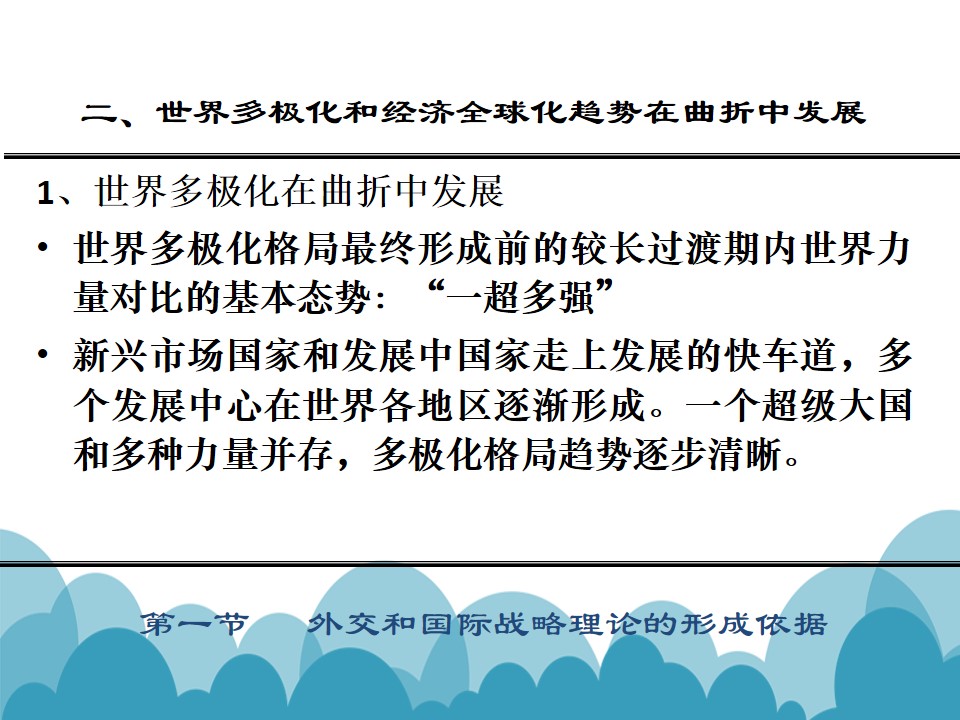 二、世界多极化和经济全球化趋势在曲折中发展

1、世界多极化在曲折中发展

• 世界多极化格局最终形成前的较长过渡期内世界力量对比的基本态势：“一超多强”

• 新兴市场国家和发展中国家走上发展的快车道，多个发展中心在世界各地区逐渐形成。一个超级大国和多种力量并存，多极化格局趋势逐步清晰。

第一节 外交和国际战略理论的形成依据